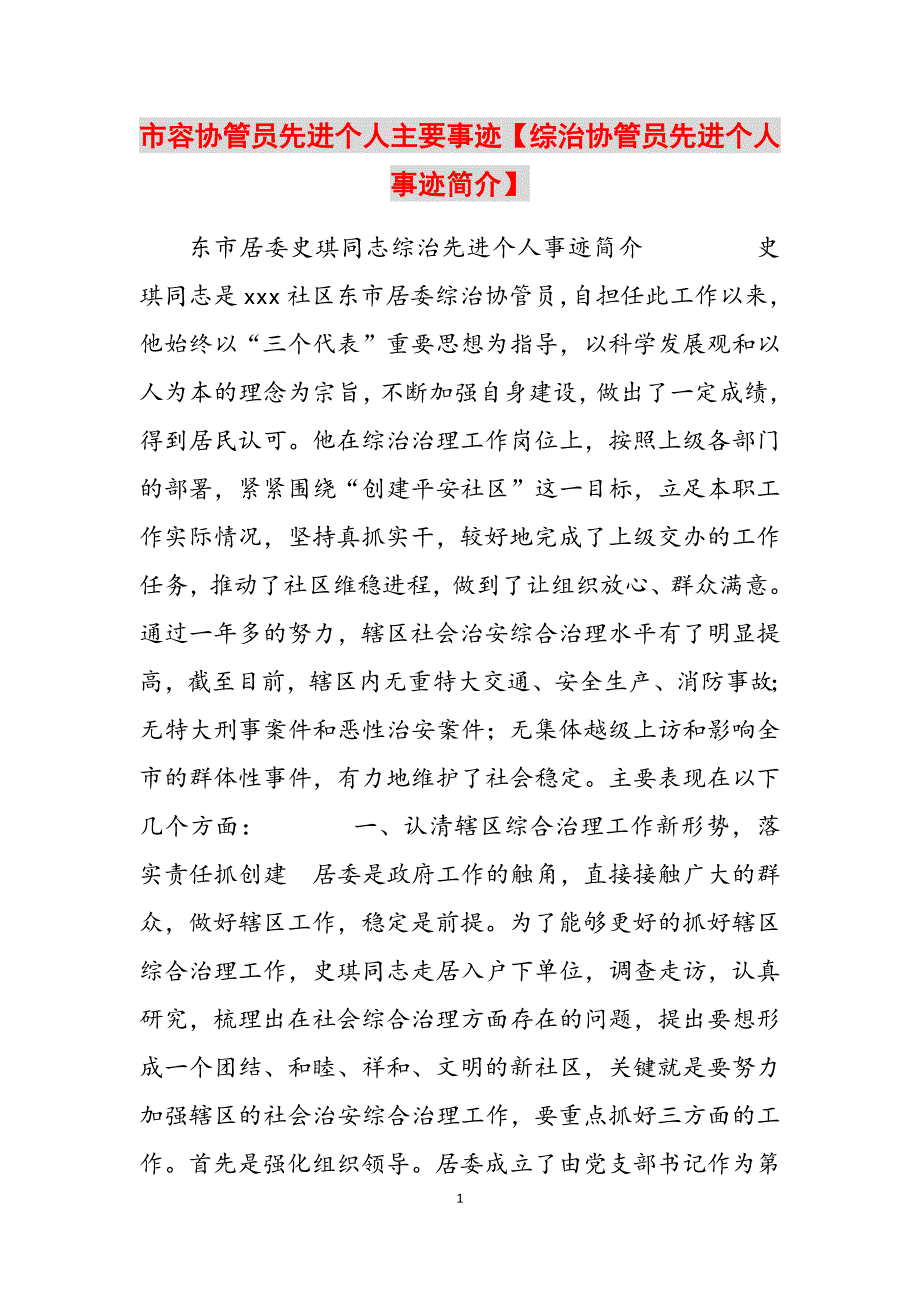 市容协管员先进个人主要事迹【综治协管员先进个人事迹简介】

东市居委史琪同志综治先进个人事迹简介　　　史琪同志是xxx社区东市居委综治协管员，自担任此工作以来，他始终以“三个代表”重要思想为指导，以科学发展观和以人为本的理念为宗旨，不断加强自身建设，做出了一定成绩，得到居民认可。他在综治治理工作岗位上，按照上级各部门的部署，紧紧围绕“创建平安社区”这一目标，立足本职工作实际情况，坚持真抓实干，较好地完成了上级交办的工作任务，推动了社区维稳进程，做到了让组织放心、群众满意。通过一年多的努力，辖区社会治安综合治理水平有了明显提高，截至目前，辖区内无重特大交通、安全生产、消防事故；无特大刑事案件和恶性治安案件；无集体越级上访和影响全市的群体性事件，有力地维护了社会稳定。主要表现在以下几个方面：　　　一、认清辖区综合治理工作新形势，落实责任抓创建　居委是政府工作的触角，直接接触广大的群众，做好辖区工作，稳定是前提。为了能够更好的抓好辖区综合治理工作，史琪同志走居入户下单位，调查走访，认真研究，梳理出在社会综合治理方面存在的问题，提出要想形成一个团结、和睦、祥和、文明的新社区，关键就是要努力加强辖区的社会治安综合治理工作，要重点抓好三方面的工作。首先是强化组织领导。居委成立了由党支部书记作为第

1